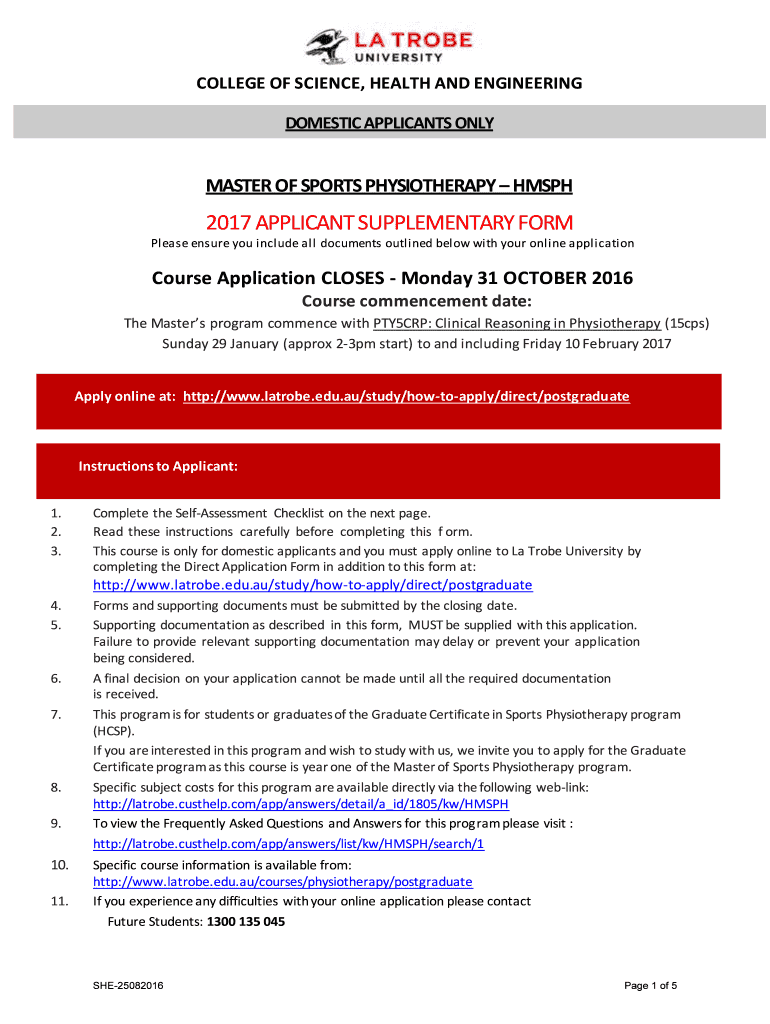 LA TROBE UNIVERSITY

COLLEGE OF SCIENCE, HEALTH AND ENGINEERING

DOMESTIC APPLICANTS ONLY

MASTER OF SPORTS PHYSIOTHERAPY – HMSPH

2017 APPLICANT SUPPLEMENTARY FORM

Please ensure you include all documents outlined below with your online application

Course Application CLOSES - Monday 31 OCTOBER 2016

Course commencement date:

The Master's program commence with PTY5CRP: Clinical Reasoning in Physiotherapy (15cps) Sunday 29 January (approx 2-3pm start) to and including Friday 10 February 2017

Apply online at: http://www.latrobe.edu.au/study/how-to-apply/direct/postgraduate

Instructions to Applicant:

1. Complete the Self-Assessment Checklist on the next page.
2. Read these instructions carefully before completing this f orm.
3. This course is only for domestic applicants and you must apply online to La Trobe University by completing the Direct Application Form in addition to this form at: http://www.latrobe.edu.au/study/how-to-apply/direct/postgraduate
4. Forms and supporting documents must be submitted by the closing date.
5. Supporting documentation as described in this form, MUST be supplied with this application. Failure to provide relevant supporting documentation may delay or prevent your application being considered.
6. A final decision on your application cannot be made until all the required documentation is received.
7. This program is for students or graduates of the Graduate Certificate in Sports Physiotherapy program (HCSP). If you are interested in this program and wish to study with us, we invite you to apply for the Graduate Certificate program as this course is year one of the Master of Sports Physiotherapy program.
8. Specific subject costs for this program are available directly via the following web-link: http://latrobe.custhelp.com/app/answers/detail/a_id/1805/kw/HMSPH
9. To view the Frequently Asked Questions and Answers for this program please visit : http://latrobe.custhelp.com/app/answers/list/kw/HMSPH/search/1
10. Specific course information is available from: http://www.latrobe.edu.au/courses/physiotherapy/postgraduate
11. If you experience any difficulties with your online application please contact Future Students: 1300 135 045

SHE-25082016

Page 1 of 5